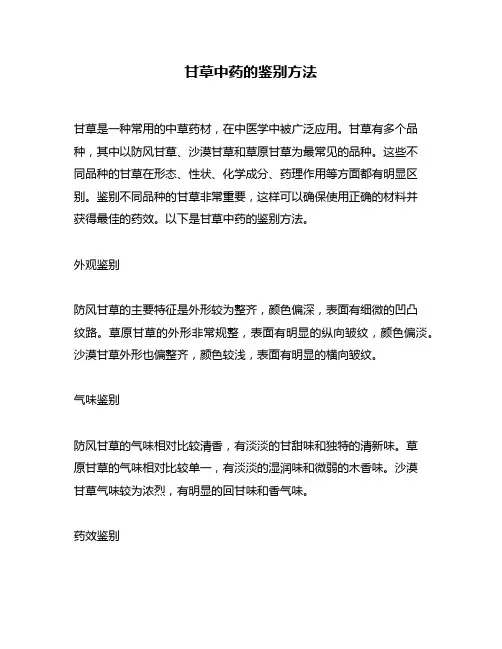 甘草中药的鉴别方法

甘草是一种常用的中草药材，在中医学中被广泛应用。甘草有多个品种，其中以防风甘草、沙漠甘草和草原甘草为最常见的品种。这些不同品种的甘草在形态、性状、化学成分、药理作用等方面都有明显区别。鉴别不同品种的甘草非常重要，这样可以确保使用正确的材料并获得最佳的药效。以下是甘草中药的鉴别方法。

外观鉴别

防风甘草的主要特征是外形较为整齐，颜色偏深，表面有细微的凹凸纹路。草原甘草的外形非常规整，表面有明显的纵向皱纹，颜色偏淡。沙漠甘草外形也偏整齐，颜色较浅，表面有明显的横向皱纹。

气味鉴别

防风甘草的气味相对比较清香，有淡淡的甘甜味和独特的清新味。草原甘草的气味相对比较单一，有淡淡的湿润味和微弱的木香味。沙漠甘草气味较为浓烈，有明显的回甘味和香气味。

药效鉴别